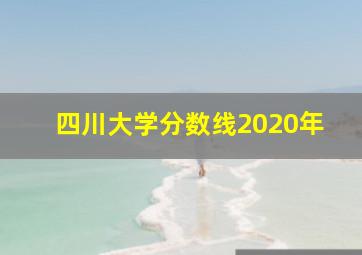 四川大学分数线2020年